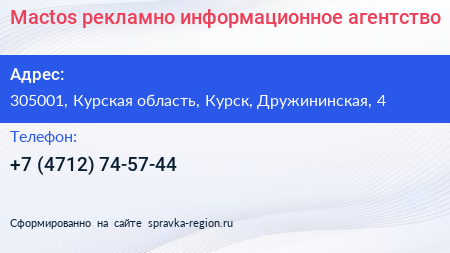 Mactos рекламно информационное агентство

Адрес:

305001, Курская область, Курск, Дружининская, 4

Телефон:

+7 (4712) 74-57-44

Сформированно на сайте spravka-region.ru